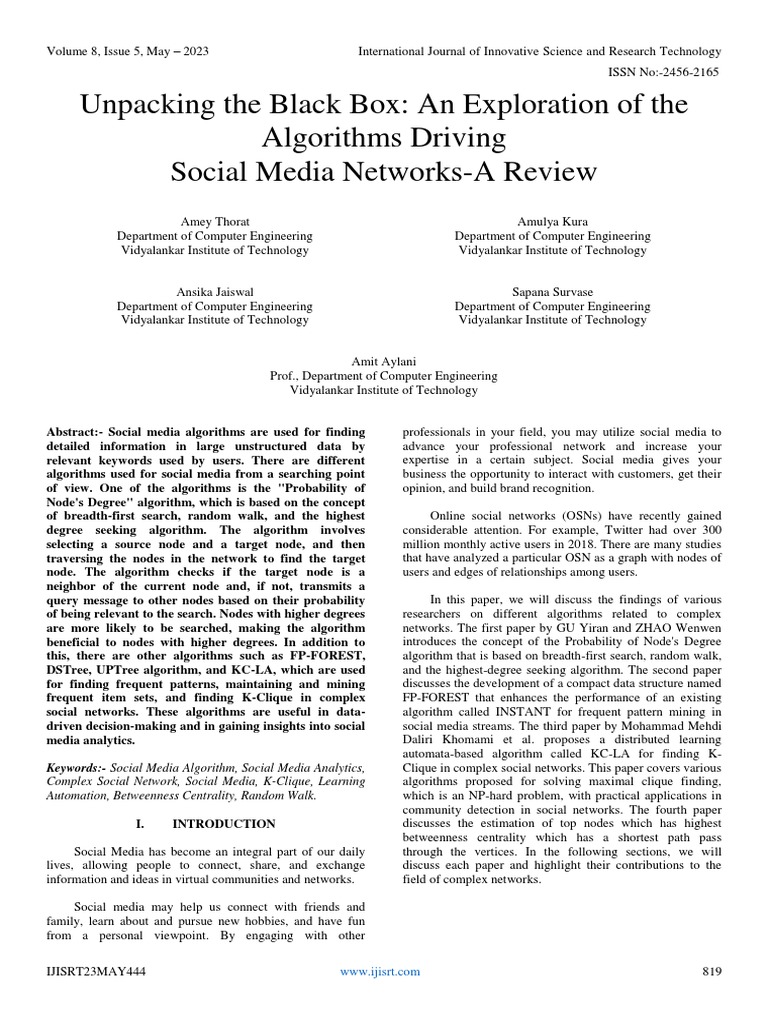 Volume 8, Issue 5, May – 2023

International Journal of Innovative Science and Research Technology

ISSN No:-2456-2165

Unpacking the Black Box: An Exploration of the Algorithms Driving Social Media Networks-A Review

Amey Thorat
Department of Computer Engineering
Vidyalankar Institute of Technology

Amulya Kura
Department of Computer Engineering
Vidyalankar Institute of Technology

Ansika Jaiswal
Department of Computer Engineering
Vidyalankar Institute of Technology

Sapana Survase
Department of Computer Engineering
Vidyalankar Institute of Technology

Amit Aylani
Prof., Department of Computer Engineering
Vidyalankar Institute of Technology

Abstract:- Social media algorithms are used for finding detailed information in large unstructured data by relevant keywords used by users. There are different algorithms used for social media from a searching point of view. One of the algorithms is the "Probability of Node's Degree" algorithm, which is based on the concept of breadth-first search, random walk, and the highest degree seeking algorithm. The algorithm involves selecting a source node and a target node, and then traversing the nodes in the network to find the target node. The algorithm checks if the target node is a neighbor of the current node and, if not, transmits a query message to other nodes based on their probability of being relevant to the search. Nodes with higher degrees are more likely to be searched, making the algorithm beneficial to nodes with higher degrees. In addition to this, there are other algorithms such as FP-FOREST, DSTree, UPTree algorithm, and KC-LA, which are used for finding frequent patterns, maintaining and mining frequent item sets, and finding K-Clique in complex social networks. These algorithms are useful in data-driven decision-making and in gaining insights into social media analytics.

Keywords:- Social Media Algorithm, Social Media Analytics, Complex Social Network, Social Media, K-Clique, Learning Automation, Betweenness Centrality, Random Walk.

I. INTRODUCTION

Social Media has become an integral part of our daily lives, allowing people to connect, share, and exchange information and ideas in virtual communities and networks.

Social media may help us connect with friends and family, learn about and pursue new hobbies, and have fun from a personal viewpoint. By engaging with other professionals in your field, you may utilize social media to advance your professional network and increase your expertise in a certain subject. Social media gives your business the opportunity to interact with customers, get their opinion, and build brand recognition.

Online social networks (OSNs) have recently gained considerable attention. For example, Twitter had over 300 million monthly active users in 2018. There are many studies that have analyzed a particular OSN as a graph with nodes of users and edges of relationships among users.

In this paper, we will discuss the findings of various researchers on different algorithms related to complex networks. The first paper by GU Yiran and ZHAO Wenwen introduces the concept of the Probability of Node's Degree algorithm that is based on breadth-first search, random walk, and the highest-degree seeking algorithm. The second paper discusses the development of a compact data structure named FP-FOREST that enhances the performance of an existing algorithm called INSTANT for frequent pattern mining in social media streams. The third paper by Mohammad Mehdi Daliri Khomami et al. proposes a distributed learning automata-based algorithm called KC-LA for finding K-Clique in complex social networks. This paper covers various algorithms proposed for solving maximal clique finding, which is an NP-hard problem, with practical applications in community detection in social networks. The fourth paper discusses the estimation of top nodes which has highest betweenness centrality which has a shortest path pass through the vertices. In the following sections, we will discuss each paper and highlight their contributions to the field of complex networks.

IJISRT23MAY444

www.ijisrt.com

819